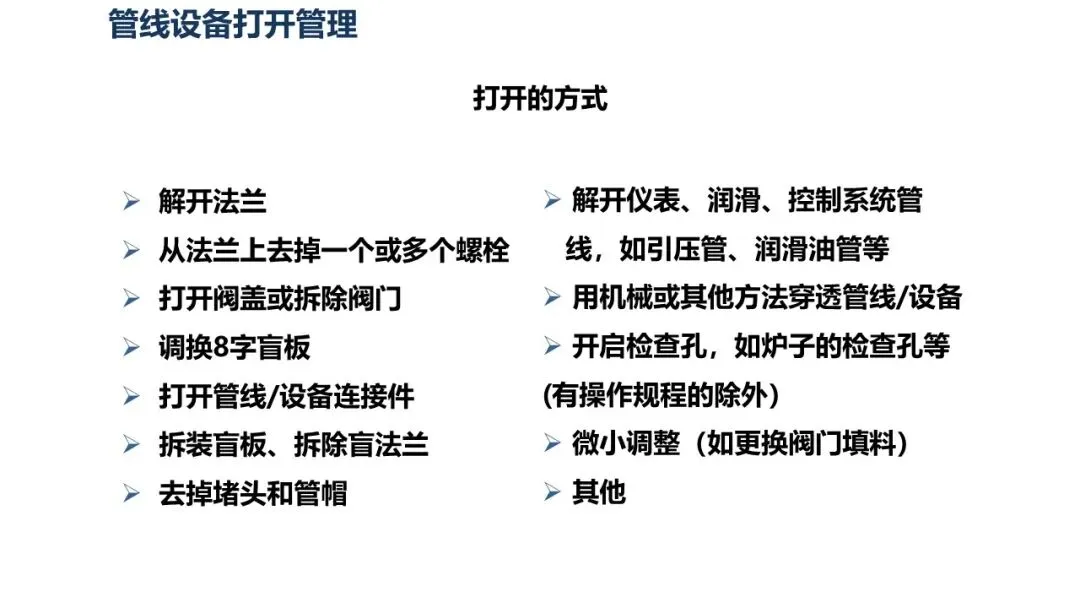 管线设备打开管理

打开的方式

➢ 解开法兰
➢ 从法兰上去掉一个或多个螺栓
➢ 打开阀盖或拆除阀门
➢ 调换8字盲板
➢ 打开管线/设备连接件
➢ 拆装盲板、拆除盲法兰
➢ 去掉堵头和管帽

➢ 解开仪表、润滑、控制系统管线，如引压管、润滑油管等
➢ 用机械或其他方法穿透管线/设备
➢ 开启检查孔，如炉子的检查孔等(有操作规程的除外)
➢ 微小调整（如更换阀门填料）
➢ 其他